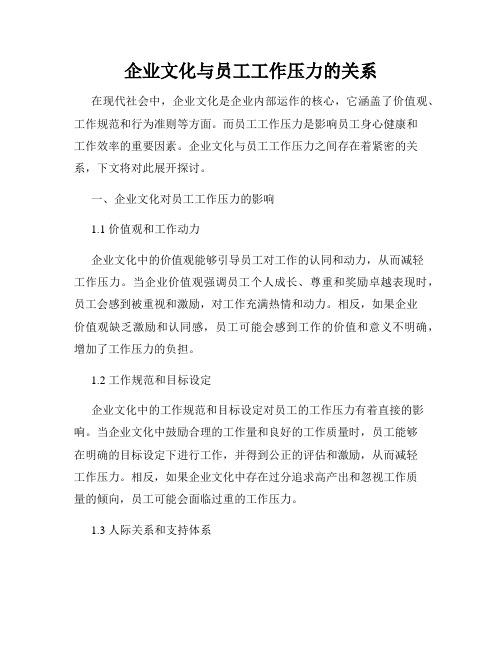 企业文化与员工工作压力的关系

在现代社会中，企业文化是企业内部运作的核心，它涵盖了价值观、工作规范和行为准则等方面。而员工工作压力是影响员工身心健康和工作效率的重要因素。企业文化与员工工作压力之间存在着紧密的关系，下文将对此展开探讨。

一、企业文化对员工工作压力的影响

1.1 价值观和工作动力

企业文化中的价值观能够引导员工对工作的认同和动力，从而减轻工作压力。当企业价值观强调员工个人成长、尊重和奖励卓越表现时，员工会感到被重视和激励，对工作充满热情和动力。相反，如果企业价值观缺乏激励和认同感，员工可能会感到工作的价值和意义不明确，增加了工作压力的负担。

1.2 工作规范和目标设定

企业文化中的工作规范和目标设定对员工的工作压力有着直接的影响。当企业文化中鼓励合理的工作量和良好的工作质量时，员工能够在明确的目标设定下进行工作，并得到公正的评估和激励，从而减轻工作压力。相反，如果企业文化中存在过分追求高产出和忽视工作质量的倾向，员工可能会面临过重的工作压力。

1.3 人际关系和支持体系